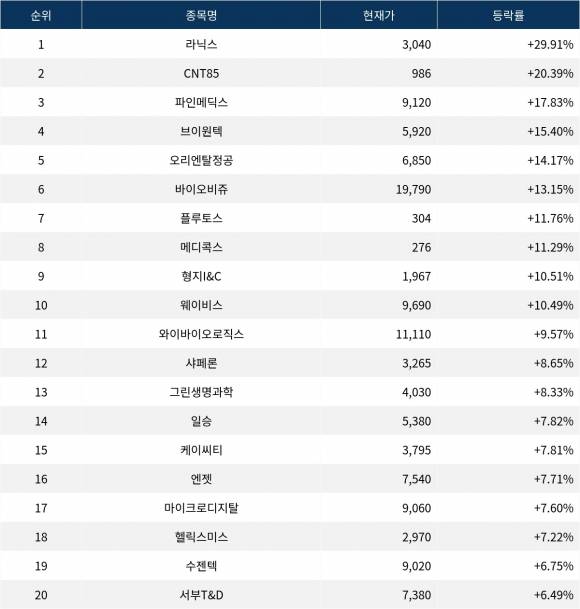 | 순위 | 종목명 | 현재가 | 등락률 |
|---|---|---|---|
| 1 | 라닉스 | 3,040 | +29.91% |
| 2 | CNT85 | 986 | +20.39% |
| 3 | 파인메딕스 | 9,120 | +17.83% |
| 4 | 브이원텍 | 5,920 | +15.40% |
| 5 | 오리엔탈정공 | 6,850 | +14.17% |
| 6 | 바이오비쥬 | 19,790 | +13.15% |
| 7 | 플루토스 | 304 | +11.76% |
| 8 | 메디콕스 | 276 | +11.29% |
| 9 | 형지I&C | 1,967 | +10.51% |
| 10 | 웨이비스 | 9,690 | +10.49% |
| 11 | 와이바이오로직스 | 11,110 | +9.57% |
| 12 | 샤페론 | 3,265 | +8.65% |
| 13 | 그린생명과학 | 4,030 | +8.33% |
| 14 | 일승 | 5,380 | +7.82% |
| 15 | 케이씨티 | 3,795 | +7.81% |
| 16 | 엔젯 | 7,540 | +7.71% |
| 17 | 마이크로디지탈 | 9,060 | +7.60% |
| 18 | 헬릭스미스 | 2,970 | +7.22% |
| 19 | 수젠텍 | 9,020 | +6.75% |
| 20 | 서부T&D | 7,380 | +6.49% |